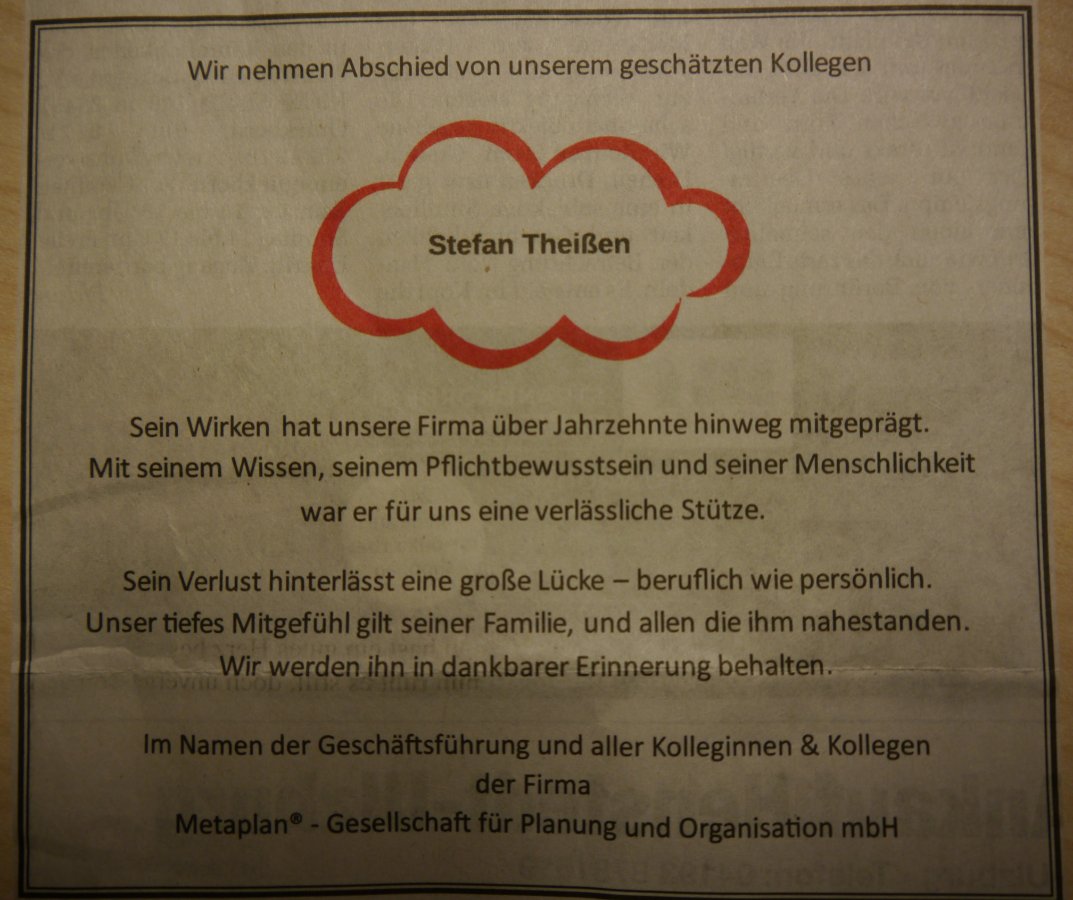 Wir nehmen Abschied von unserem geschätzten Kollegen

Stefan Theißen

Sein Wirken hat unsere Firma über Jahrzehnte hinweg mitgeprägt. Mit seinem Wissen, seinem Pflichtbewusstsein und seiner Menschlichkeit war er für uns eine verlässliche Stütze.

Sein Verlust hinterlässt eine große Lücke – beruflich wie persönlich. Unser tiefes Mitgefühl gilt seiner Familie, und allen die ihm nahestanden. Wir werden ihn in dankbarer Erinnerung behalten.

Im Namen der Geschäftsführung und aller Kolleginnen & Kollegen der Firma Metaplan® - Gesellschaft für Planung und Organisation mbH